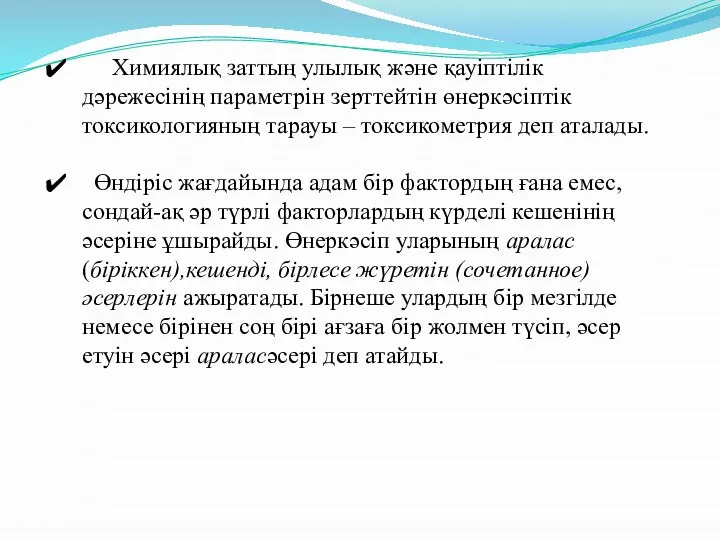 ✔ Химиялық заттың улылық және қауіптілік дәрежесінің параметрін зерттейтін өнеркәсіптік токсикологияның тарауы – токсикометрия деп аталады.

✔ Өндіріс жағдайында адам бір фактордың ғана емес, сондай-ақ әр түрлі факторлардың күрделі кешенінің әсеріне ұшырайды. Өнеркәсіп уларының аралас (біріккен),кешенді, бірлесе жүретін (сочетанное) әсерлерін ажыратады. Бірнеше улардың бір мезгілде немесе бірінен соң бірі ағзаға бір жолмен түсіп, әсер етуін әсері араласәсері деп атайды.